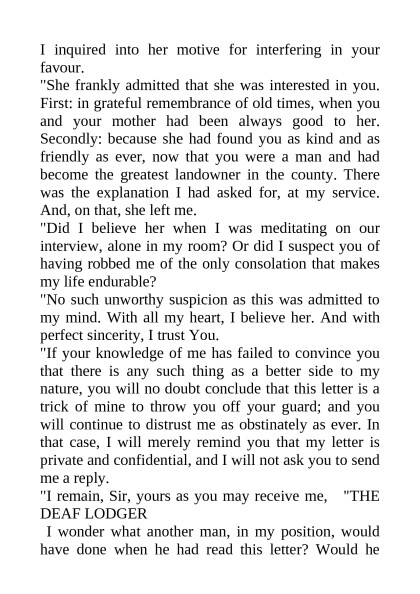 I inquired into her motive for interfering in your favour.

"She frankly admitted that she was interested in you. First: in grateful remembrance of old times, when you and your mother had been always good to her. Secondly: because she had found you as kind and as friendly as ever, now that you were a man and had become the greatest landowner in the county. There was the explanation I had asked for, at my service. And, on that, she left me.

"Did I believe her when I was meditating on our interview, alone in my room? Or did I suspect you of having robbed me of the only consolation that makes my life endurable?

"No such unworthy suspicion as this was admitted to my mind. With all my heart, I believe her. And with perfect sincerity, I trust You.

"If your knowledge of me has failed to convince you that there is any such thing as a better side to my nature, you will no doubt conclude that this letter is a trick of mine to throw you off your guard; and you will continue to distrust me as obstinately as ever. In that case, I will merely remind you that my letter is private and confidential, and I will not ask you to send me a reply.

"I remain, Sir, yours as you may receive me, "THE DEAF LODGER

I wonder what another man, in my position, would have done when he had read this letter? Would he